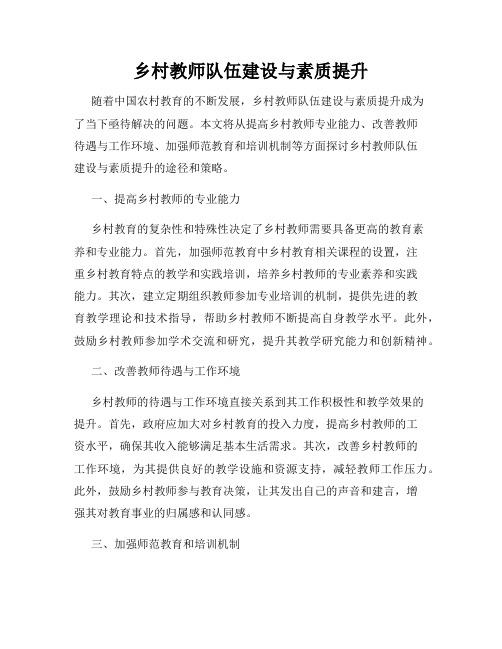 乡村教师队伍建设与素质提升

随着中国农村教育的不断发展，乡村教师队伍建设与素质提升成为了当下亟待解决的问题。本文将从提高乡村教师专业能力、改善教师待遇与工作环境、加强师范教育和培训机制等方面探讨乡村教师队伍建设与素质提升的途径和策略。

一、提高乡村教师的专业能力

乡村教育的复杂性和特殊性决定了乡村教师需要具备更高的教育素养和专业能力。首先，加强师范教育中乡村教育相关课程的设置，注重乡村教育特点的教学和实践培训，培养乡村教师的专业素养和实践能力。其次，建立定期组织教师参加专业培训的机制，提供先进的教育教学理论和技术指导，帮助乡村教师不断提高自身教学水平。此外，鼓励乡村教师参加学术交流和研究，提升其教学研究能力和创新精神。

二、改善教师待遇与工作环境

乡村教师的待遇与工作环境直接关系到其工作积极性和教学效果的提升。首先，政府应加大对乡村教育的投入力度，提高乡村教师的工资水平，确保其收入能够满足基本生活需求。其次，改善乡村教师的工作环境，为其提供良好的教学设施和资源支持，减轻教师工作压力。此外，鼓励乡村教师参与教育决策，让其发出自己的声音和建言，增强其对教育事业的归属感和认同感。

三、加强师范教育和培训机制